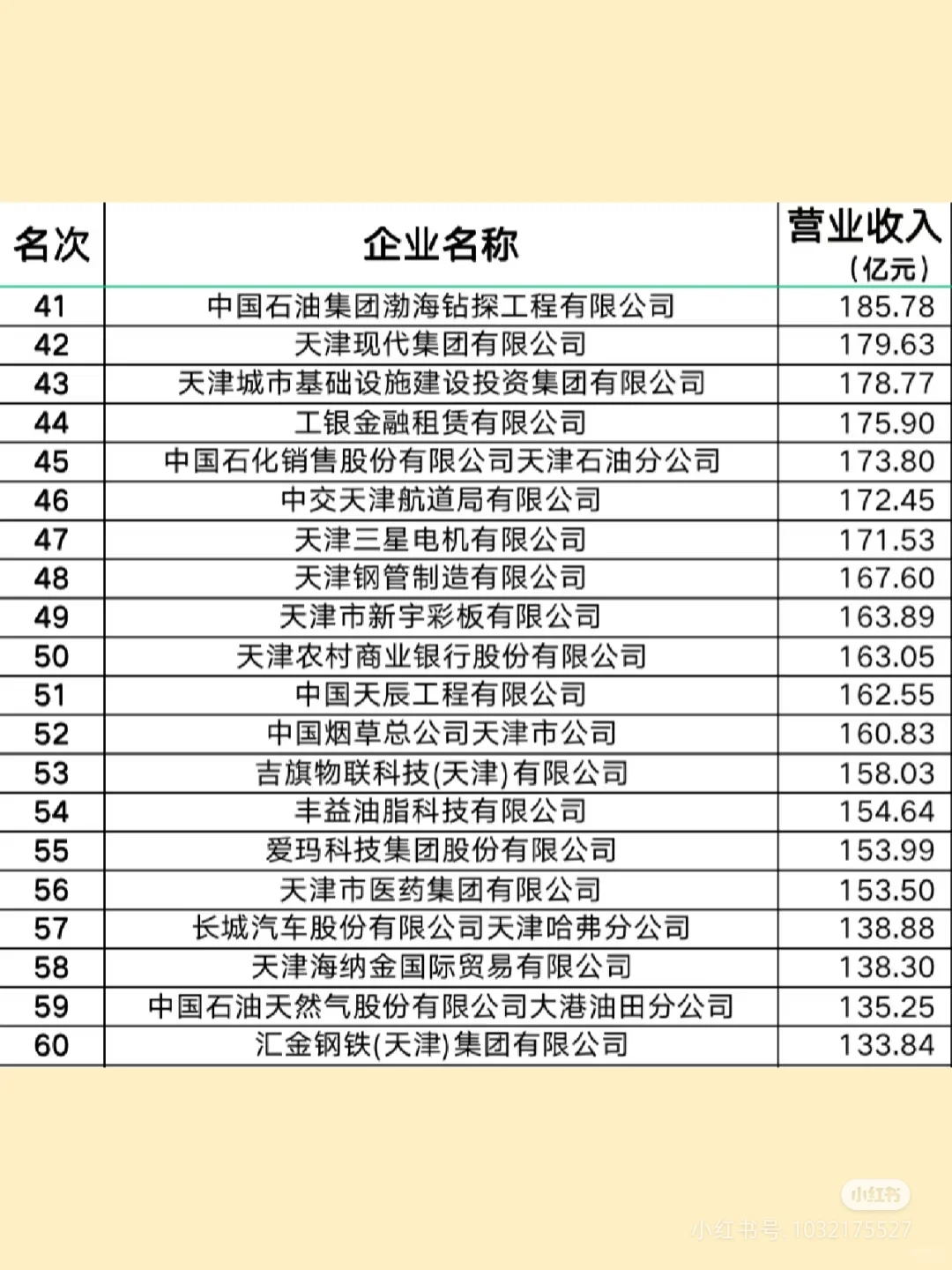 | 名次 | 企业名称 | 营业收入（亿元） |
|---|---|---|
| 41 | 中国石油集团渤海钻探工程有限公司 | 185.78 |
| 42 | 天津现代集团有限公司 | 179.63 |
| 43 | 天津城市基础设施建设投资集团有限公司 | 178.77 |
| 44 | 工银金融租赁有限公司 | 175.90 |
| 45 | 中国石化销售股份有限公司天津石油分公司 | 173.80 |
| 46 | 中交天津航道局有限公司 | 172.45 |
| 47 | 天津三星电机有限公司 | 171.53 |
| 48 | 天津钢管制造有限公司 | 167.60 |
| 49 | 天津市新宇彩板有限公司 | 163.89 |
| 50 | 天津农村商业银行股份有限公司 | 163.05 |
| 51 | 中国天辰工程有限公司 | 162.55 |
| 52 | 中国烟草总公司天津市公司 | 160.83 |
| 53 | 吉旗物联科技(天津)有限公司 | 158.03 |
| 54 | 丰益油脂科技有限公司 | 154.64 |
| 55 | 爱玛科技集团股份有限公司 | 153.99 |
| 56 | 天津市医药集团有限公司 | 153.50 |
| 57 | 长城汽车股份有限公司天津哈弗分公司 | 138.88 |
| 58 | 天津海纳金国际贸易有限公司 | 138.30 |
| 59 | 中国石油天然气股份有限公司大港油田分公司 | 135.25 |
| 60 | 汇金钢铁(天津)集团有限公司 | 133.84 |

小红书
小红书号: 1032175527